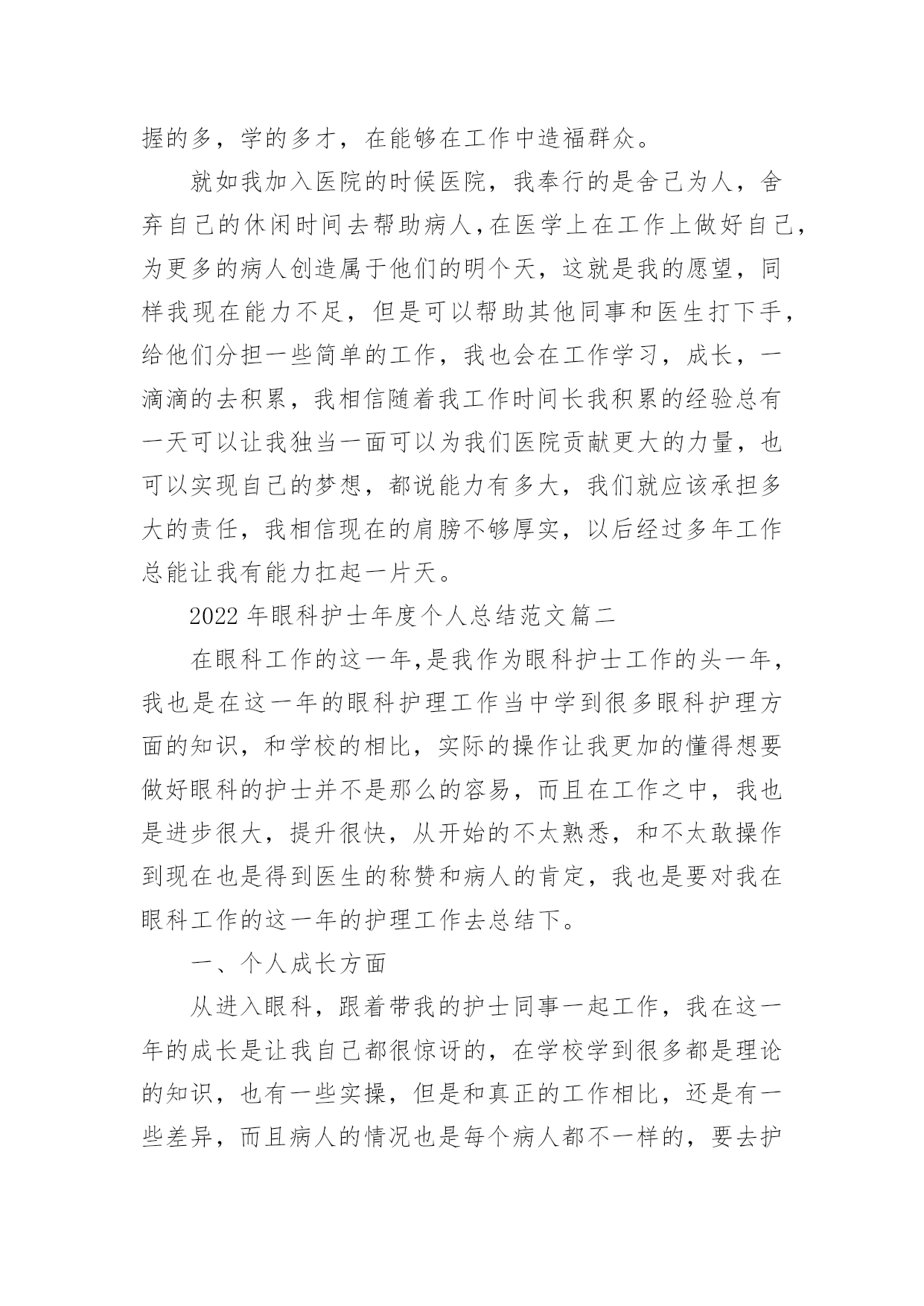 握的多，学的多才，在能够在工作中造福群众。

就如我加入医院的时候医院，我奉行的是舍己为人，舍弃自己的休闲时间去帮助病人,在医学上在工作上做好自己,为更多的病人创造属于他们的明个天，这就是我的愿望，同样我现在能力不足，但是可以帮助其他同事和医生打下手,给他们分担一些简单的工作，我也会在工作学习，成长，一滴滴的去积累，我相信随着我工作时间长我积累的经验总有一天可以让我独当一面可以为我们医院贡献更大的力量，也可以实现自己的梦想，都说能力有多大，我们就应该承担多大的责任，我相信现在的肩膀不够厚实，以后经过多年工作总能让我有能力扛起一片天。

2022 年眼科护士年度个人总结范文篇二

在眼科工作的这一年,是我作为眼科护士工作的头一年,我也是在这一年的眼科护理工作当中学到很多眼科护理方面的知识，和学校的相比，实际的操作让我更加的懂得想要做好眼科的护士并不是那么的容易，而且在工作之中，我也是进步很大，提升很快，从开始的不太熟悉，和不太敢操作到现在也是得到医生的称赞和病人的肯定，我也是要对我在眼科工作的这一年的护理工作去总结下。

一、个人成长方面

从进入眼科，跟着带我的护士同事一起工作，我在这一年的成长是让我自己都很惊讶的，在学校学到很多都是理论的知识，也有一些实操，但是和真正的工作相比，还是有一些差异，而且病人的情况也是每个病人都不一样的，要去护